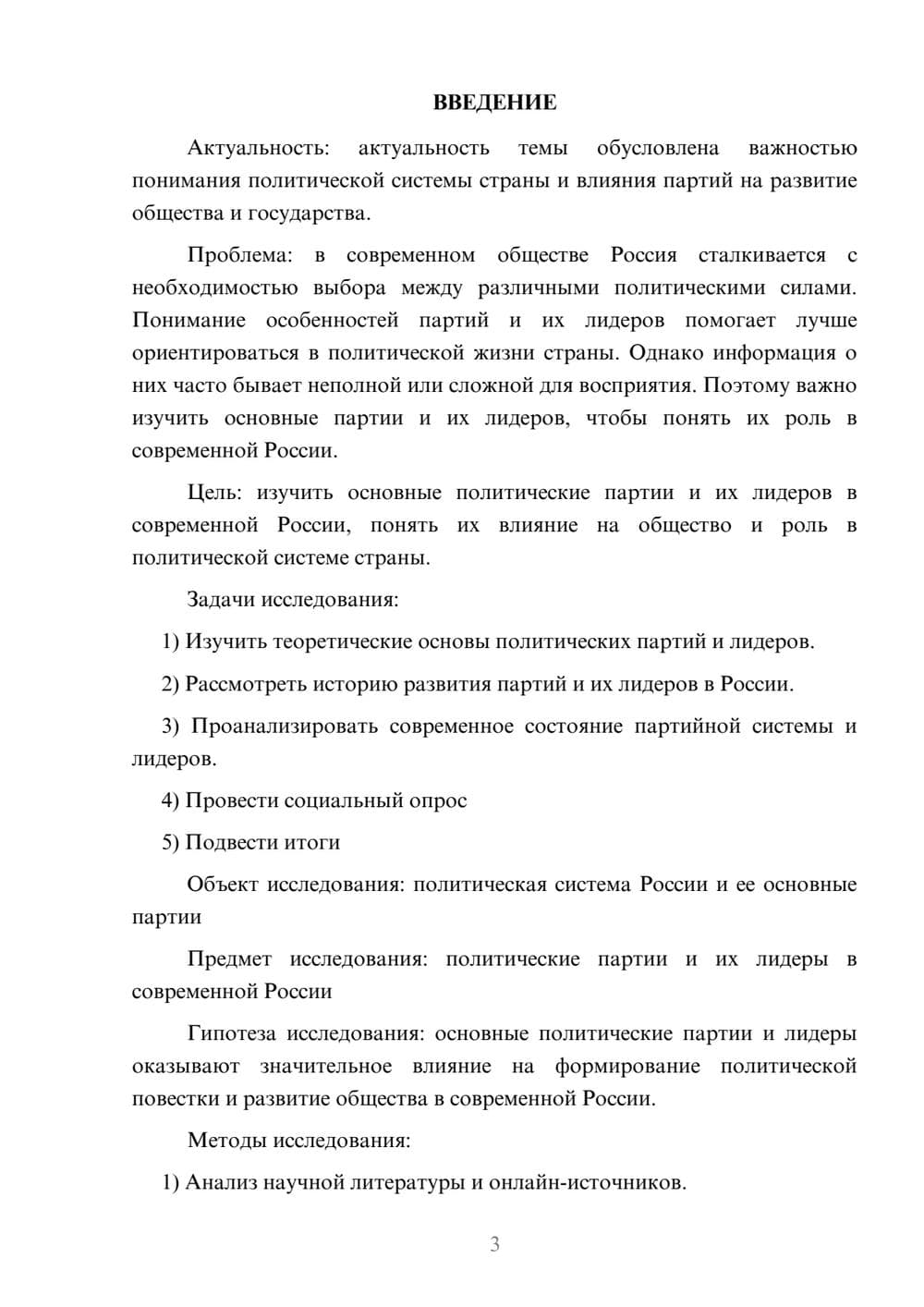 ВВЕДЕНИЕ

Актуальность: актуальность темы обусловлена важностью понимания политической системы страны и влияния партий на развитие общества и государства.

Проблема: в современном обществе Россия сталкивается с необходимостью выбора между различными политическими силами. Понимание особенностей партий и их лидеров помогает лучше ориентироваться в политической жизни страны. Однако информация о них часто бывает неполной или сложной для восприятия. Поэтому важно изучить основные партии и их лидеров, чтобы понять их роль в современной России.

Цель: изучить основные политические партии и их лидеров в современной России, понять их влияние на общество и роль в политической системе страны.

Задачи исследования:

1) Изучить теоретические основы политических партий и лидеров.

2) Рассмотреть историю развития партий и их лидеров в России.

3) Проанализировать современное состояние партийной системы и лидеров.

4) Провести социальный опрос

5) Подвести итоги

Объект исследования: политическая система России и ее основные партии

Предмет исследования: политические партии и их лидеры в современной России

Гипотеза исследования: основные политические партии и лидеры оказывают значительное влияние на формирование политической повестки и развитие общества в современной России.

Методы исследования:

1) Анализ научной литературы и онлайн-источников.

3